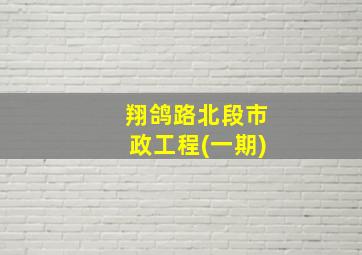 翔鸽路北段市政工程(一期)